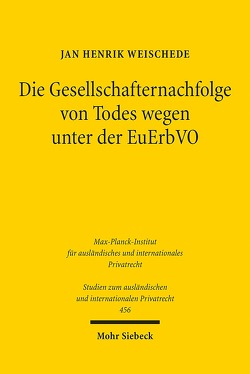 JAN HENRIK WEISCHEDE

Die Gesellschafternachfolge von Todes wegen unter der EuErbVO

Max-Planck-Institut für ausländisches und internationales Privatrecht

Studien zum ausländischen und internationalen Privatrecht 456

Mohr Siebeck